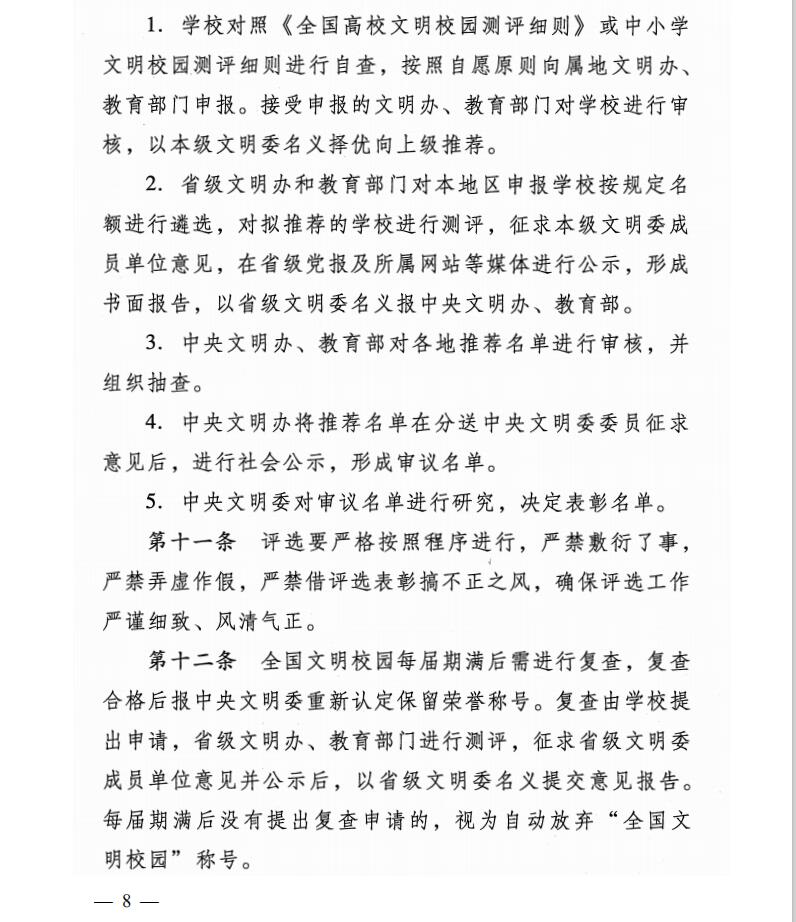 1. 学校对照《全国高校文明校园测评细则》或中小学文明校园测评细则进行自查，按照自愿原则向属地文明办、教育部门申报。接受申报的文明办、教育部门对学校进行审核，以本级文明委名义择优向上级推荐。

2. 省级文明办和教育部门对本地区申报学校按规定名额进行遴选，对拟推荐的学校进行测评，征求本级文明委成员单位意见，在省级党报及所属网站等媒体进行公示，形成书面报告，以省级文明委名义报中央文明办、教育部。

3. 中央文明办、教育部对各地推荐名单进行审核，并组织抽查。

4. 中央文明办将推荐名单在分送中央文明委委员征求意见后，进行社会公示，形成审议名单。

5. 中央文明委对审议名单进行研究，决定表彰名单。

第十一条 评选要严格按照程序进行，严禁敷衍了事，严禁弄虚作假，严禁借评选表彰搞不正之风，确保评选工作严谨细致、风清气正。

第十二条 全国文明校园每届期满后需进行复查，复查合格后报中央文明委重新认定保留荣誉称号。复查由学校提出申请，省级文明办、教育部门进行测评，征求省级文明委成员单位意见并公示后，以省级文明委名义提交意见报告。每届期满后没有提出复查申请的，视为自动放弃“全国文明校园”称号。

— 8 —